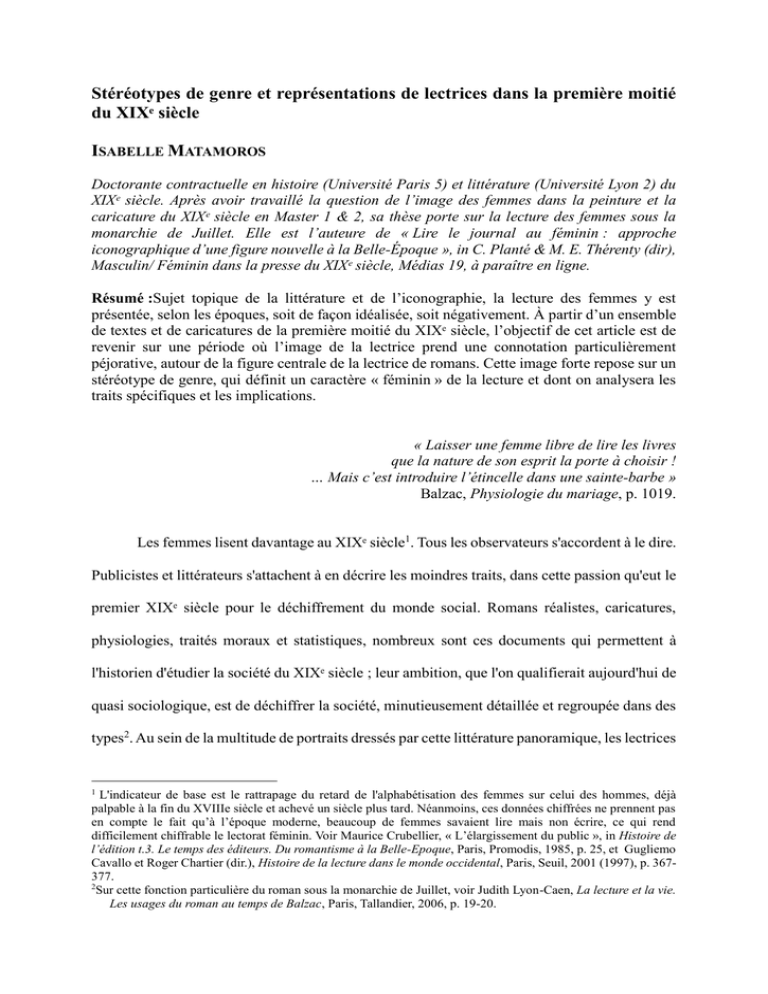 Stéréotypes de genre et représentations de lectrices dans la première moitié du XIXe siècle

ISABELLE MATAMOROS

Doctorante contractuelle en histoire (Université Paris 5) et littérature (Université Lyon 2) du XIXe siècle. Après avoir travaillé la question de l'image des femmes dans la peinture et la caricature du XIXe siècle en Master 1 & 2, sa thèse porte sur la lecture des femmes sous la monarchie de Juillet. Elle est l'auteure de « Lire le journal au féminin : approche iconographique d'une figure nouvelle à la Belle-Époque », in C. Planté & M. E. Thérenty (dir), Masculin/ Féminin dans la presse du XIXe siècle, Médias 19, à paraître en ligne.

Résumé :Sujet topique de la littérature et de l'iconographie, la lecture des femmes y est présentée, selon les époques, soit de façon idéalisée, soit négativement. À partir d'un ensemble de textes et de caricatures de la première moitié du XIXe siècle, l'objectif de cet article est de revenir sur une période où l'image de la lectrice prend une connotation particulièrement péjorative, autour de la figure centrale de la lectrice de romans. Cette image forte repose sur un stéréotype de genre, qui définit un caractère « féminin » de la lecture et dont on analysera les traits spécifiques et les implications.

« Laisser une femme libre de lire les livres
que la nature de son esprit la porte à choisir !
... Mais c'est introduire l'étincelle dans une sainte-barbe »
Balzac, Physiologie du mariage, p. 1019.

Les femmes lisent davantage au XIXe siècle$^{1}$. Tous les observateurs s'accordent à le dire. Publicistes et littérateurs s'attachent à en décrire les moindres traits, dans cette passion qu'eut le premier XIXe siècle pour le déchiffrement du monde social. Romans réalistes, caricatures, physiologies, traités moraux et statistiques, nombreux sont ces documents qui permettent à l'historien d'étudier la société du XIXe siècle ; leur ambition, que l'on qualifierait aujourd'hui de quasi sociologique, est de déchiffrer la société, minutieusement détaillée et regroupée dans des types$^{2}$. Au sein de la multitude de portraits dressés par cette littérature panoramique, les lectrices

$^{1}$ L'indicateur de base est le rattrapage du retard de l'alphabétisation des femmes sur celui des hommes, déjà palpable à la fin du XVIIIe siècle et achevé un siècle plus tard. Néanmoins, ces données chiffrées ne prennent pas en compte le fait qu'à l'époque moderne, beaucoup de femmes savaient lire mais non écrire, ce qui rend difficilement chiffrable le lectorat féminin. Voir Maurice Crubellier, « L'élargissement du public », in Histoire de l'édition t.3. Le temps des éditeurs. Du romantisme à la Belle-Epoque, Paris, Promodis, 1985, p. 25, et Gugliemo Cavallo et Roger Chartier (dir.), Histoire de la lecture dans le monde occidental, Paris, Seuil, 2001 (1997), p. 367-377.
$^{2}$Sur cette fonction particulière du roman sous la monarchie de Juillet, voir Judith Lyon-Caen, La lecture et la vie. Les usages du roman au temps de Balzac, Paris, Tallandier, 2006, p. 19-20.